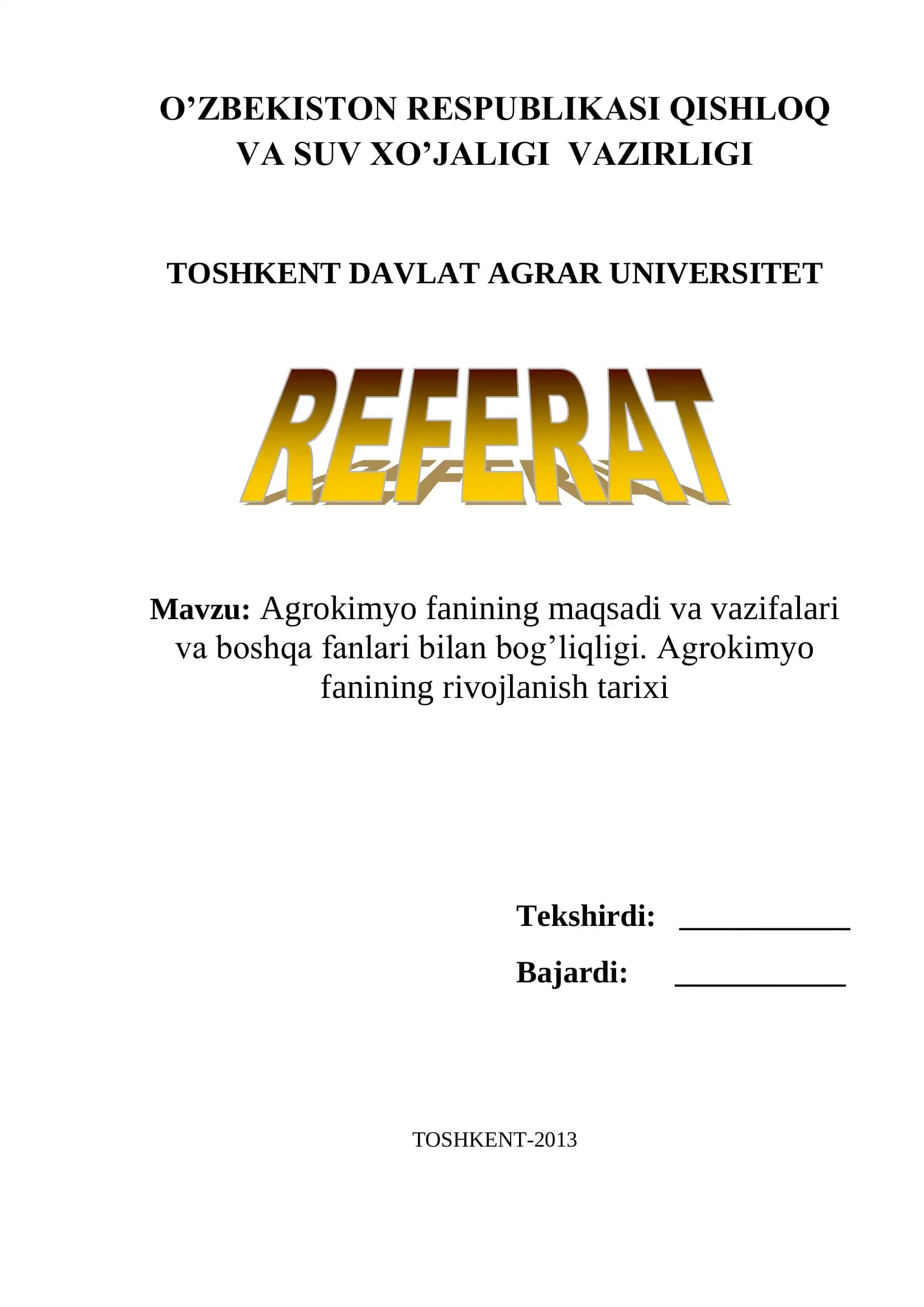 O’ZBEKISTON RESPUBLIKASI QISHLOQ VA SUV XO’JALIGI VAZIRLIGI

TOSHKENT DAVLAT AGRAR UNIVERSITET

REFERAT

Mavzu: Agrokimyo fanining maqsadi va vazifalari va boshqa fanlari bilan bog’liqligi. Agrokimyo fanining rivojlanish tarixi

Tekshirdi: ___________

Bajardi: ___________

TOSHKENT-2013